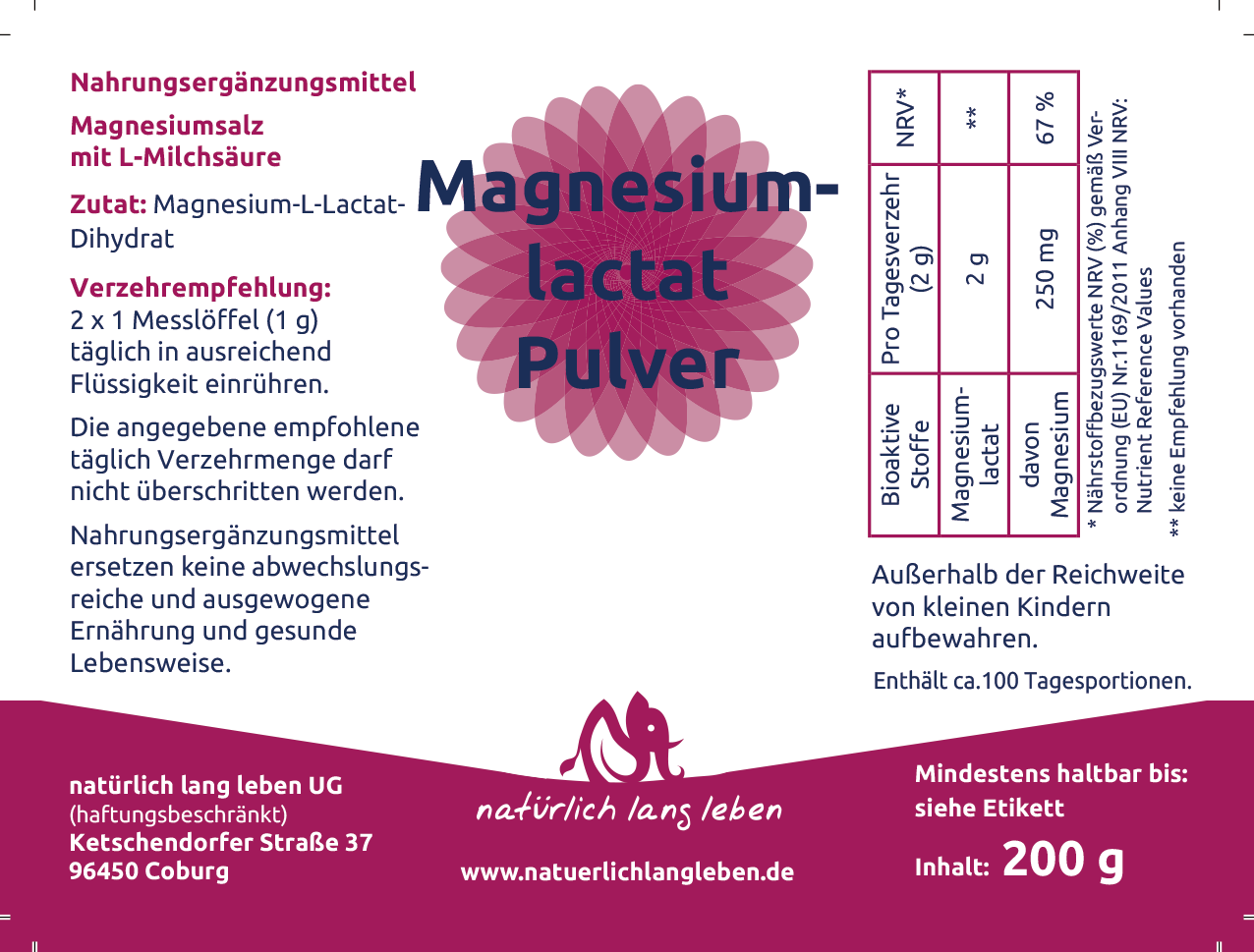 Nahrungsergänzungsmittel

Magnesiumsalz mit L-Milchsäure

Zutat: Magnesium-L-Lactat-Dihydrat

Verzehrempfehlung:
2 x 1 Messlöffel (1 g) täglich in ausreichend Flüssigkeit einrühren.

Die angegebene empfohlene täglich Verzehrmenge darf nicht überschritten werden.

Nahrungsergänzungsmittel ersetzen keine abwechslungsreiche und ausgewogene Ernährung und gesunde Lebensweise.

Magnesium-lactat Pulver

| Bioaktive Stoffe | Pro Tagesverzehr (2 g) | NRV* |
|---|---|---|
| Magnesium-lactat | 2 g | ** |
| davon Magnesium | 250 mg | 67 % |

* Nährstoffbezugswerte NRV (%) gemäß Verordnung (EU) Nr.1169/2011 Anhang VIII NRV: Nutrient Reference Values

** keine Empfehlung vorhanden

Außerhalb der Reichweite von kleinen Kindern aufbewahren.

Enthält ca.100 Tagesportionen.

natürlich lang leben UG
(haftungsbeschränkt)
Ketschendorfer Straße 37
96450 Coburg

natürlich lang leben

www.natuerlichlangleben.de

Mindestens haltbar bis: siehe Etikett

Inhalt: 200 g